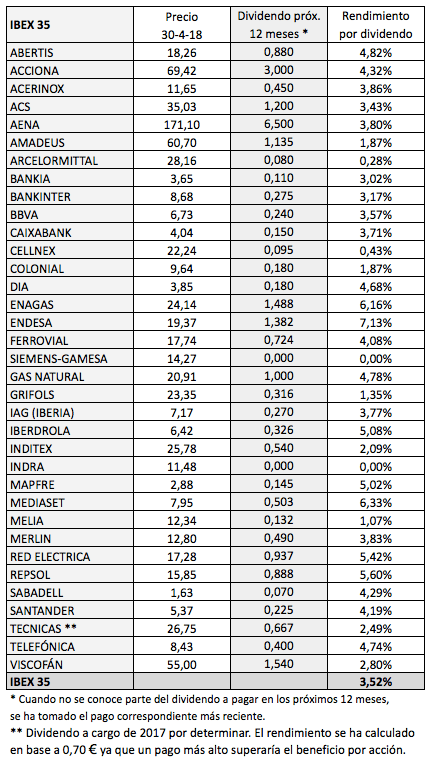 | IBEX 35 | Precio 30-4-18 | Dividendo próx. 12 meses * | Rendimiento por dividendo |
|---|---|---|---|
| ABERTIS | 18,26 | 0,880 | 4,82% |
| ACCIONA | 69,42 | 3,000 | 4,32% |
| ACERINOX | 11,65 | 0,450 | 3,86% |
| ACS | 35,03 | 1,200 | 3,43% |
| AENA | 171,10 | 6,500 | 3,80% |
| AMADEUS | 60,70 | 1,135 | 1,87% |
| ARCELORMITTAL | 28,16 | 0,080 | 0,28% |
| BANKIA | 3,65 | 0,110 | 3,02% |
| BANKINTER | 8,68 | 0,275 | 3,17% |
| BBVA | 6,73 | 0,240 | 3,57% |
| CAIXABANK | 4,04 | 0,150 | 3,71% |
| CELLNEX | 22,24 | 0,095 | 0,43% |
| COLONIAL | 9,64 | 0,180 | 1,87% |
| DIA | 3,85 | 0,180 | 4,68% |
| ENAGAS | 24,14 | 1,488 | 6,16% |
| ENDESA | 19,37 | 1,382 | 7,13% |
| FERROVIAL | 17,74 | 0,724 | 4,08% |
| SIEMENS-GAMESA | 14,27 | 0,000 | 0,00% |
| GAS NATURAL | 20,91 | 1,000 | 4,78% |
| GRIFOLS | 23,35 | 0,316 | 1,35% |
| IAG (IBERIA) | 7,17 | 0,270 | 3,77% |
| IBERDROLA | 6,42 | 0,326 | 5,08% |
| INDITEX | 25,78 | 0,540 | 2,09% |
| INDRA | 11,48 | 0,000 | 0,00% |
| MAPFRE | 2,88 | 0,145 | 5,02% |
| MEDIASET | 7,95 | 0,503 | 6,33% |
| MELIA | 12,34 | 0,132 | 1,07% |
| MERLIN | 12,80 | 0,490 | 3,83% |
| RED ELECTRICA | 17,28 | 0,937 | 5,42% |
| REPSOL | 15,85 | 0,888 | 5,60% |
| SABADELL | 1,63 | 0,070 | 4,29% |
| SANTANDER | 5,37 | 0,225 | 4,19% |
| TECNICAS ** | 26,75 | 0,667 | 2,49% |
| TELEFÓNICA | 8,43 | 0,400 | 4,74% |
| VISCOFÁN | 55,00 | 1,540 | 2,80% |
| IBEX 35 | | | 3,52% |

* Cuando no se conoce parte del dividendo a pagar en los próximos 12 meses, se ha tomado el pago correspondiente más reciente.

** Dividendo a cargo de 2017 por determinar. El rendimiento se ha calculado en base a 0,70 € ya que un pago más alto superaría el beneficio por acción.